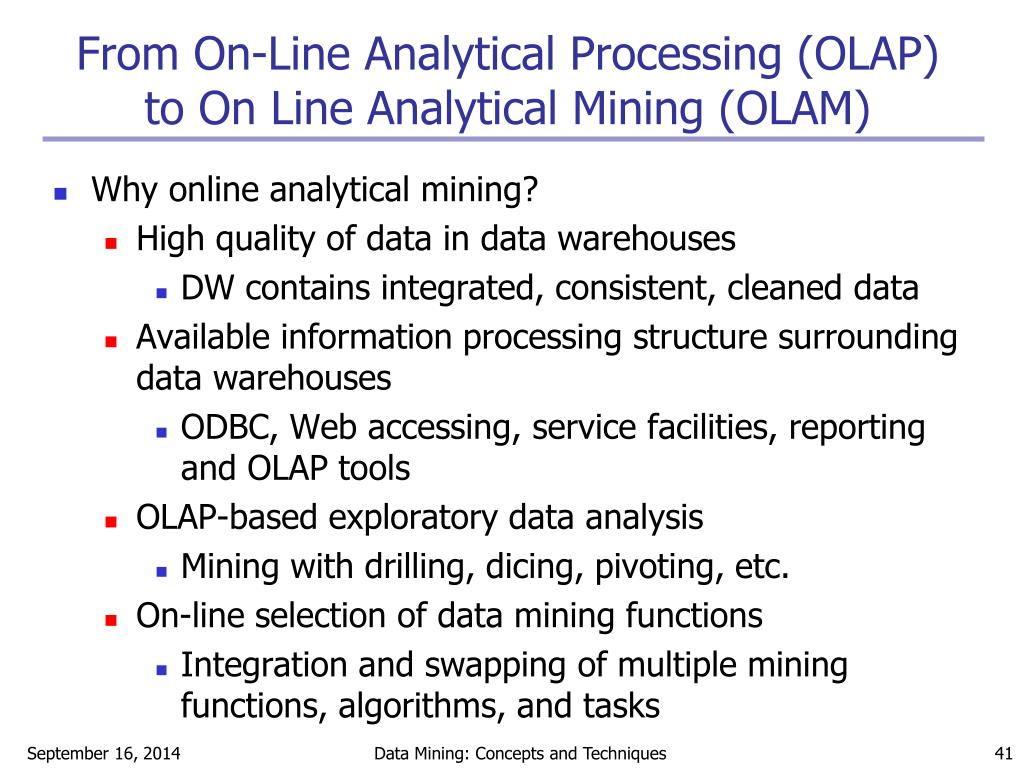 From On-Line Analytical Processing (OLAP) to On Line Analytical Mining (OLAM)

- Why online analytical mining?
  - High quality of data in data warehouses
    - DW contains integrated, consistent, cleaned data
  - Available information processing structure surrounding data warehouses
    - ODBC, Web accessing, service facilities, reporting and OLAP tools
  - OLAP-based exploratory data analysis
    - Mining with drilling, dicing, pivoting, etc.
  - On-line selection of data mining functions
    - Integration and swapping of multiple mining functions, algorithms, and tasks

September 16, 2014

Data Mining: Concepts and Techniques

41